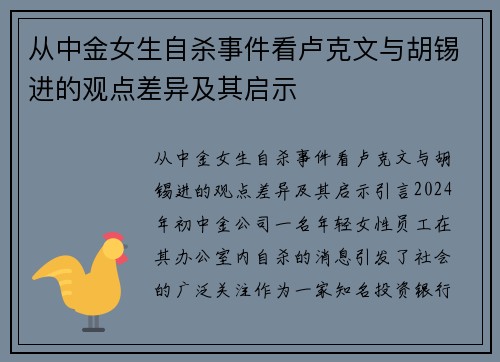 从中金女生自杀事件看卢克文与胡锡进的观点差异及其启示

从中金女生自杀事件看卢克文与胡锡进的观点差异及其启示引言2024年初中金公司一名年轻女性员工在其办公室内自杀的消息引发了社会的广泛关注作为一家知名投资银行